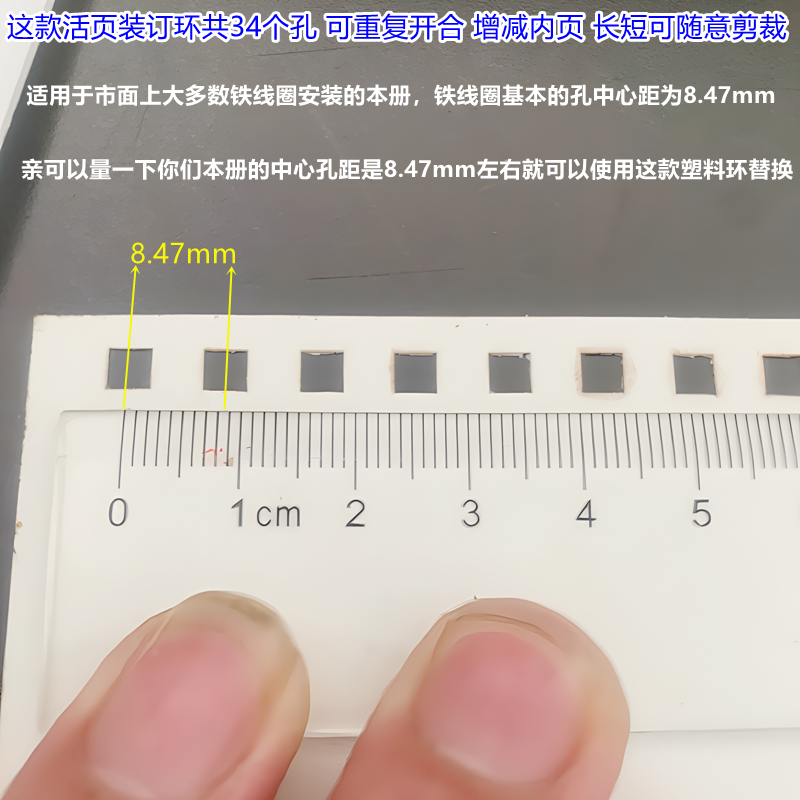 这款活页装订环共34个孔 可重复开合 增减内页 长短可随意剪裁

适用于市面上大多数铁线圈安装的本册，铁线圈基本的孔中心距为8.47mm

亲可以量一下你们本册的中心孔距是8.47mm左右就可以使用这款塑料环替换

8.47mm

0 1cm 2 3 4 5